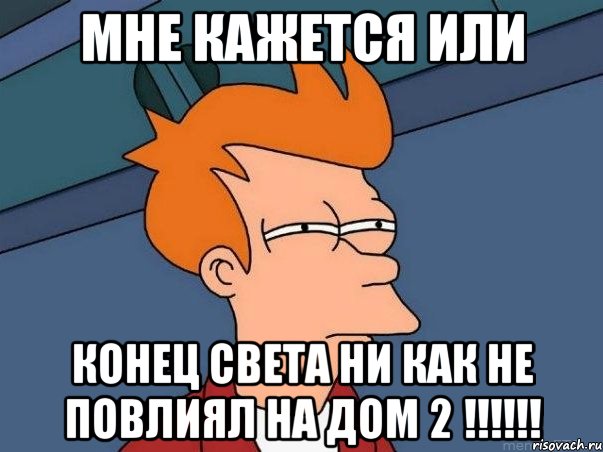 МНЕ КАЖЕТСЯ ИЛИ

КОНЕЦ СВЕТА НИ КАК НЕ ПОВЛИЯЛ НА ДОМ 2 !!!!!!

risovach.ru